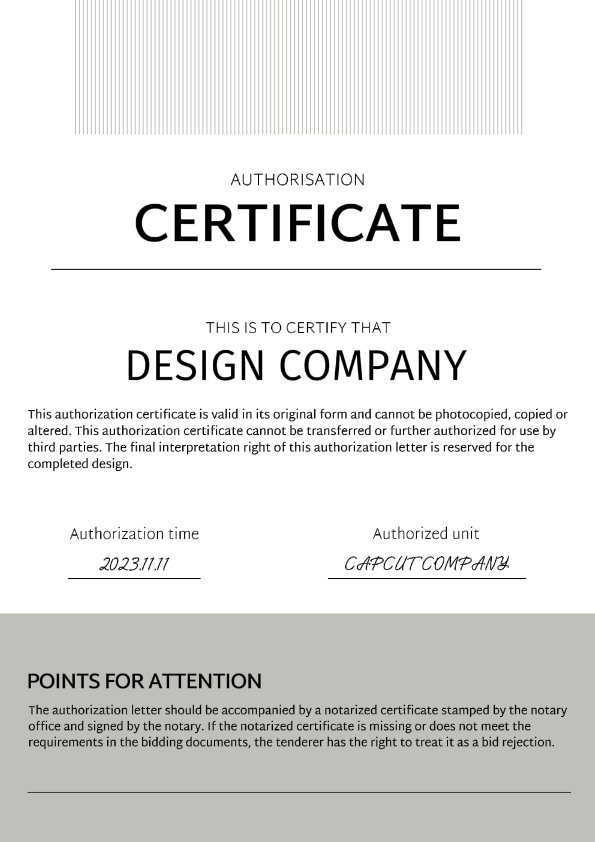 AUTHORISATION
CERTIFICATE

THIS IS TO CERTIFY THAT
DESIGN COMPANY

This authorization certificate is valid in its original form and cannot be photocopied, copied or altered. This authorization certificate cannot be transferred or further authorized for use by third parties. The final interpretation right of this authorization letter is reserved for the completed design.

Authorization time
2023.11.11

Authorized unit
CAPCUT COMPANY

POINTS FOR ATTENTION
The authorization letter should be accompanied by a notarized certificate stamped by the notary office and signed by the notary. If the notarized certificate is missing or does not meet the requirements in the bidding documents, the tenderer has the right to treat it as a bid rejection.